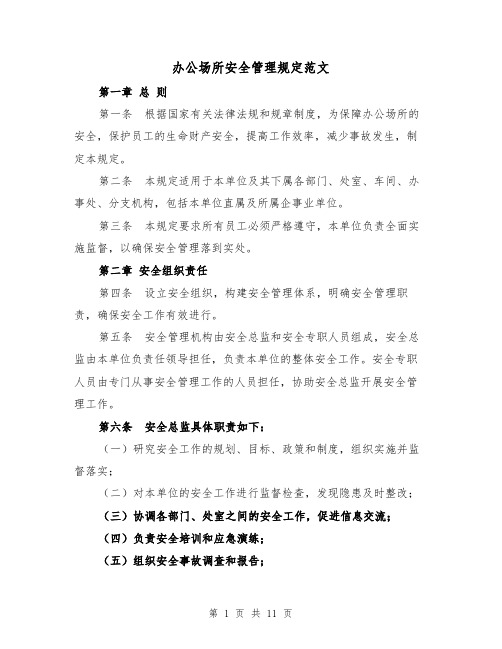 办公场所安全管理规定范文

第一章 总 则

第一条 根据国家有关法律法规和规章制度，为保障办公场所的安全，保护员工的生命财产安全，提高工作效率，减少事故发生，制定本规定。

第二条 本规定适用于本单位及其下属各部门、处室、车间、办事处、分支机构，包括本单位直属及所属企事业单位。

第三条 本规定要求所有员工必须严格遵守，本单位负责全面实施监督，以确保安全管理落到实处。

第二章 安全组织责任

第四条 设立安全组织，构建安全管理体系，明确安全管理职责，确保安全工作有效进行。

第五条 安全管理机构由安全总监和安全专职人员组成，安全总监由本单位负责任领导担任，负责本单位的整体安全工作。安全专职人员由专门从事安全管理工作的人员担任，协助安全总监开展安全管理工作。

第六条 安全总监具体职责如下：

（一）研究安全工作的规划、目标、政策和制度，组织实施并监督落实；

（二）对本单位的安全工作进行监督检查，发现隐患及时整改；

（三）协调各部门、处室之间的安全工作，促进信息交流；

（四）负责安全培训和应急演练；

（五）组织安全事故调查和报告；

第 1 页 共 11 页